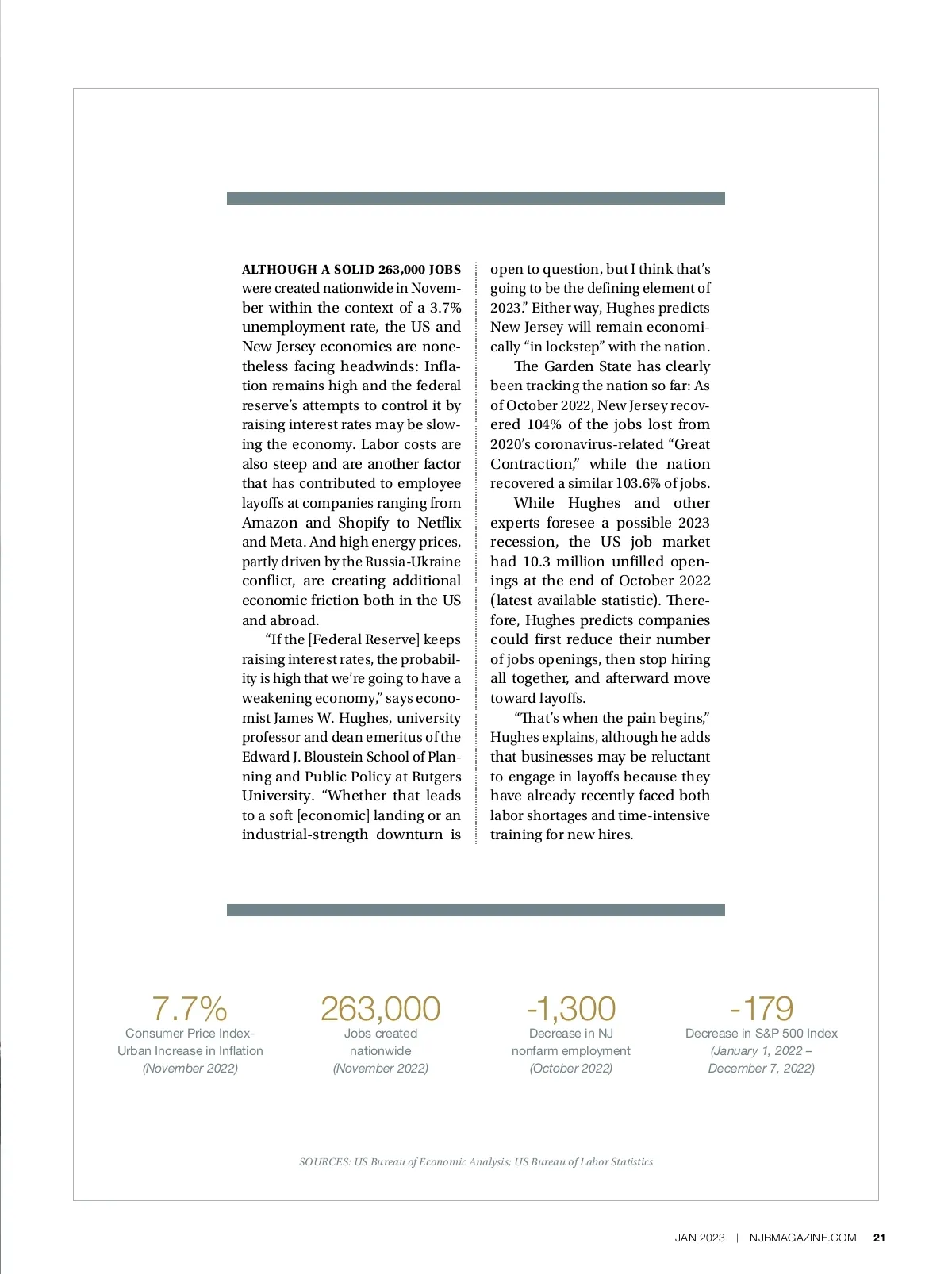 ALTHOUGH A SOLID 263,000 JOBS were created nationwide in November within the context of a 3.7% unemployment rate, the US and New Jersey economies are nonetheless facing headwinds: Inflation remains high and the federal reserve's attempts to control it by raising interest rates may be slowing the economy. Labor costs are also steep and are another factor that has contributed to employee layoffs at companies ranging from Amazon and Shopify to Netflix and Meta. And high energy prices, partly driven by the Russia-Ukraine conflict, are creating additional economic friction both in the US and abroad.

"If the [Federal Reserve] keeps raising interest rates, the probability is high that we're going to have a weakening economy," says economist James W. Hughes, university professor and dean emeritus of the Edward J. Bloustein School of Planning and Public Policy at Rutgers University. "Whether that leads to a soft [economic] landing or an industrial-strength downturn is open to question, but I think that's going to be the defining element of 2023." Either way, Hughes predicts New Jersey will remain economically "in lockstep" with the nation.

The Garden State has clearly been tracking the nation so far: As of October 2022, New Jersey recovered 104% of the jobs lost from 2020's coronavirus-related "Great Contraction," while the nation recovered a similar 103.6% of jobs.

While Hughes and other experts foresee a possible 2023 recession, the US job market had 10.3 million unfilled openings at the end of October 2022 (latest available statistic). Therefore, Hughes predicts companies could first reduce their number of jobs openings, then stop hiring all together, and afterward move toward layoffs.

"That's when the pain begins," Hughes explains, although he adds that businesses may be reluctant to engage in layoffs because they have already recently faced both labor shortages and time-intensive training for new hires.

7.7%
Consumer Price Index-Urban Increase in Inflation
(November 2022)

263,000
Jobs created nationwide
(November 2022)

-1,300
Decrease in NJ nonfarm employment
(October 2022)

-179
Decrease in S&P 500 Index
(January 1, 2022 – December 7, 2022)

SOURCES: US Bureau of Economic Analysis; US Bureau of Labor Statistics

JAN 2023 | NJBMAGAZINE.COM 21